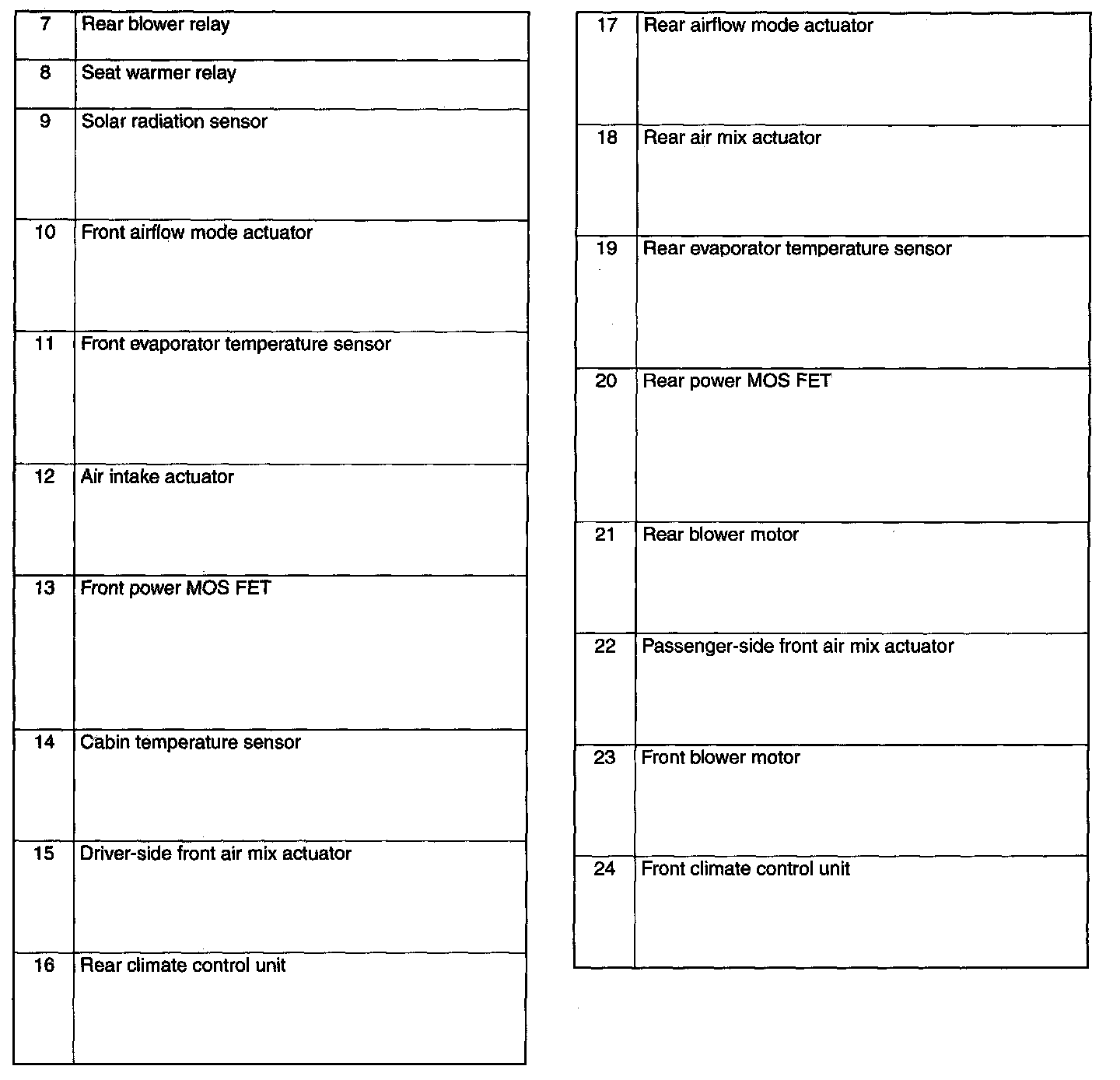 | 7 | Rear blower relay |
|---|---|
| 8 | Seat warmer relay |
| 9 | Solar radiation sensor |
| 10 | Front airflow mode actuator |
| 11 | Front evaporator temperature sensor |
| 12 | Air intake actuator |
| 13 | Front power MOS FET |
| 14 | Cabin temperature sensor |
| 15 | Driver-side front air mix actuator |
| 16 | Rear climate control unit |

| 17 | Rear airflow mode actuator |
|---|---|
| 18 | Rear air mix actuator |
| 19 | Rear evaporator temperature sensor |
| 20 | Rear power MOS FET |
| 21 | Rear blower motor |
| 22 | Passenger-side front air mix actuator |
| 23 | Front blower motor |
| 24 | Front climate control unit |